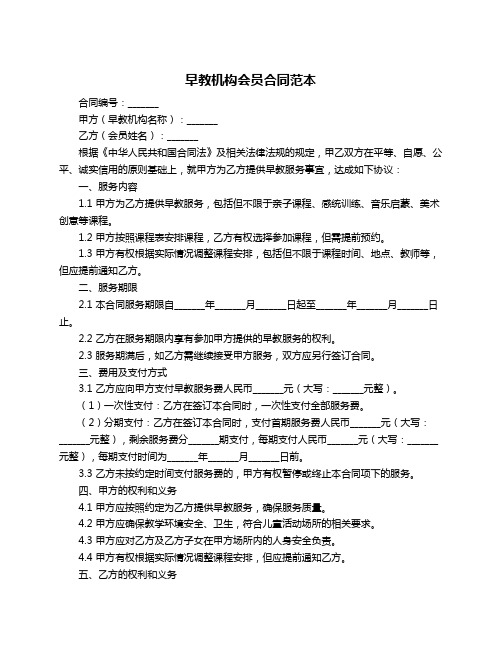 早教机构会员合同范本

合同编号：______

甲方（早教机构名称）：______

乙方（会员姓名）：______

根据《中华人民共和国合同法》及相关法律法规的规定，甲乙双方在平等、自愿、公平、诚实信用的原则基础上，就甲方为乙方提供早教服务事宜，达成如下协议：

一、服务内容

1.1 甲方为乙方提供早教服务，包括但不限于亲子课程、感统训练、音乐启蒙、美术创意等课程。

1.2 甲方按照课程表安排课程，乙方有权选择参加课程，但需提前预约。

1.3 甲方有权根据实际情况调整课程安排，包括但不限于课程时间、地点、教师等，但应提前通知乙方。

二、服务期限

2.1 本合同服务期限自______年______月______日起至______年______月______日止。

2.2 乙方在服务期限内享有参加甲方提供的早教服务的权利。

2.3 服务期满后，如乙方需继续接受甲方服务，双方应另行签订合同。

三、费用及支付方式

3.1 乙方应向甲方支付早教服务费人民币______元（大写：______元整）。

（1）一次性支付：乙方在签订本合同时，一次性支付全部服务费。

（2）分期支付：乙方在签订本合同时，支付首期服务费人民币______元（大写：______元整），剩余服务费分______期支付，每期支付人民币______元（大写：______元整），每期支付时间为______年______月______日前。

3.3 乙方未按约定时间支付服务费的，甲方有权暂停或终止本合同项下的服务。

四、甲方的权利和义务

4.1 甲方应按照约定为乙方提供早教服务，确保服务质量。

4.2 甲方应确保教学环境安全、卫生，符合儿童活动场所的相关要求。

4.3 甲方应对乙方及乙方子女在甲方场所内的人身安全负责。

4.4 甲方有权根据实际情况调整课程安排，但应提前通知乙方。

五、乙方的权利和义务